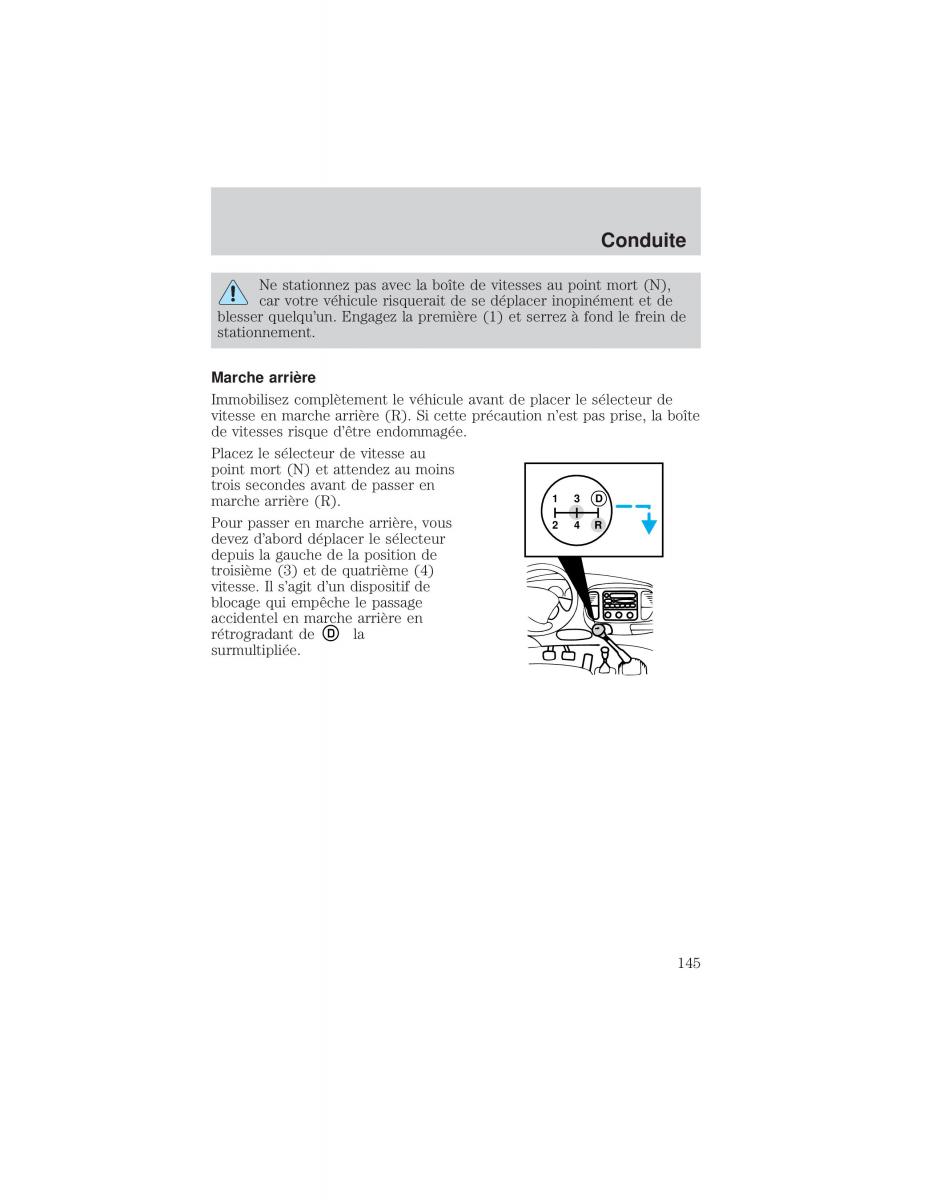 Conduite

Ne stationnez pas avec la boîte de vitesses au point mort (N), car votre véhicule risquerait de se déplacer inopinément et de blesser quelqu'un. Engagez la première (1) et serrez à fond le frein de stationnement.

Marche arrière

Immobilisez complètement le véhicule avant de placer le sélecteur de vitesse en marche arrière (R). Si cette précaution n'est pas prise, la boîte de vitesses risque d'être endommagée.

Placez le sélecteur de vitesse au point mort (N) et attendez au moins trois secondes avant de passer en marche arrière (R).

Pour passer en marche arrière, vous devez d'abord déplacer le sélecteur depuis la gauche de la position de troisième (3) et de quatrième (4) vitesse. Il s'agit d'un dispositif de blocage qui empêche le passage accidentel en marche arrière en rétrogradant de D la surmultipliée.

1 3 D
2 4 R

145